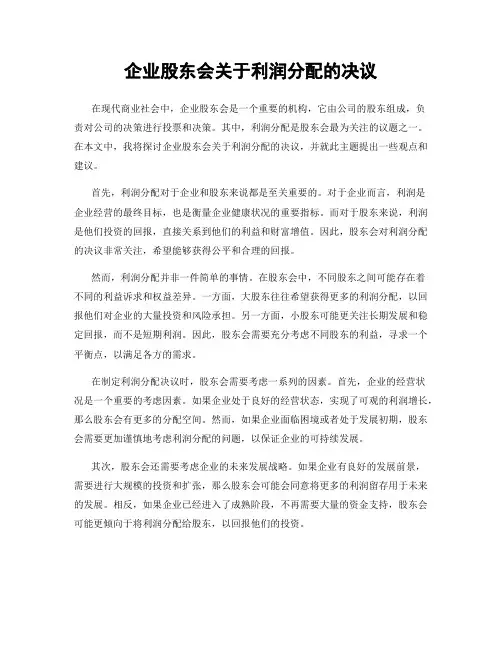 企业股东会关于利润分配的决议

在现代商业社会中，企业股东会是一个重要的机构，它由公司的股东组成，负责对公司的决策进行投票和决策。其中，利润分配是股东会最为关注的议题之一。在本文中，我将探讨企业股东会关于利润分配的决议，并就此主题提出一些观点和建议。

首先，利润分配对于企业和股东来说都是至关重要的。对于企业而言，利润是企业经营的最终目标，也是衡量企业健康状况的重要指标。而对于股东来说，利润是他们投资的回报，直接关系到他们的利益和财富增值。因此，股东会对利润分配的决议非常关注，希望能够获得公平和合理的回报。

然而，利润分配并非一件简单的事情。在股东会中，不同股东之间可能存在着不同的利益诉求和权益差异。一方面，大股东往往希望获得更多的利润分配，以回报他们对企业的大量投资和风险承担。另一方面，小股东可能更关注长期发展和稳定回报，而不是短期利润。因此，股东会需要充分考虑不同股东的利益，寻求一个平衡点，以满足各方的需求。

在制定利润分配决议时，股东会需要考虑一系列的因素。首先，企业的经营状况是一个重要的考虑因素。如果企业处于良好的经营状态，实现了可观的利润增长，那么股东会有更多的分配空间。然而，如果企业面临困境或者处于发展初期，股东会需要更加谨慎地考虑利润分配的问题，以保证企业的可持续发展。

其次，股东会还需要考虑企业的未来发展战略。如果企业有良好的发展前景，需要进行大规模的投资和扩张，那么股东会可能会同意将更多的利润留存用于未来的发展。相反，如果企业已经进入了成熟阶段，不再需要大量的资金支持，股东会可能更倾向于将利润分配给股东，以回报他们的投资。